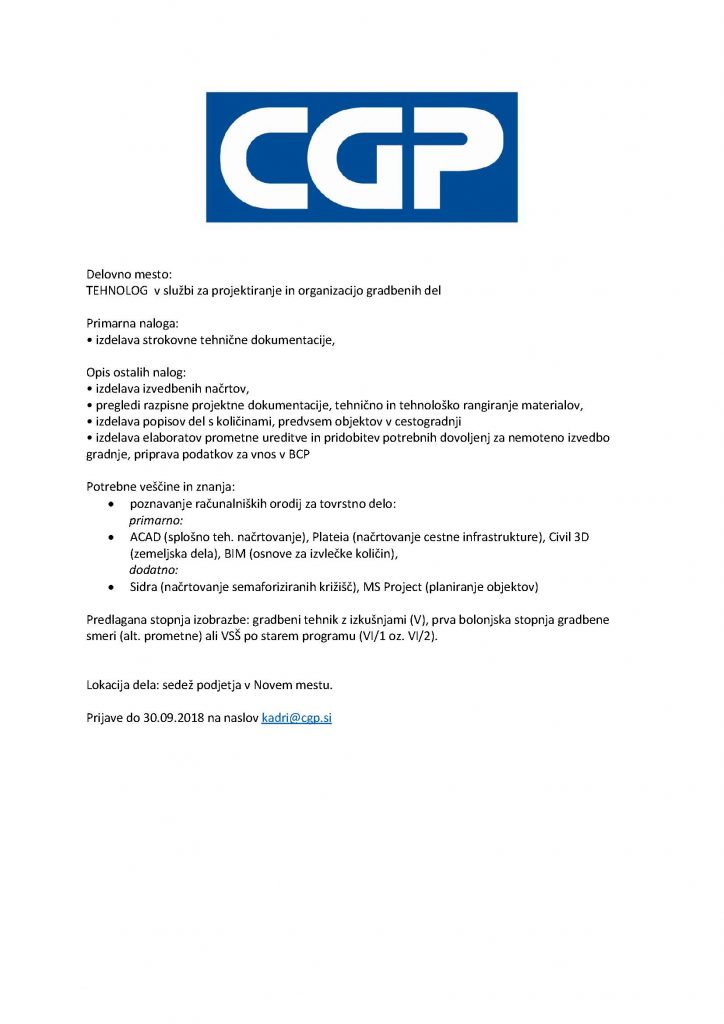 CGP

Delovno mesto:
TEHNOLOG v službi za projektiranje in organizacijo gradbenih del

Primarna naloga:
• izdelava strokovne tehnične dokumentacije,

Opis ostalih nalog:
• izdelava izvedbenih načrtov,
• pregledi razpisne projektne dokumentacije, tehnično in tehnološko rangiranje materialov,
• izdelava popisov del s količinami, predvsem objektov v cestogradnji
• izdelava elaboratov prometne ureditve in pridobitev potrebnih dovoljenj za nemoteno izvedbo gradnje, priprava podatkov za vnos v BCP

Potrebne veščine in znanja:
• poznavanje računalniških orodij za tovrstno delo:
primarno:
• ACAD (splošno teh. načrtovanje), Plateia (načrtovanje cestne infrastrukture), Civil 3D (zemeljska dela), BIM (osnove za izvlečke količin),
dodatno:
• Sidra (načrtovanje semaforiziranih križišč), MS Project (planiranje objektov)

Predlagana stopnja izobrazbe: gradbeni tehnik z izkušnjami (V), prva bolonjska stopnja gradbene smeri (alt. prometne) ali VSŠ po starem programu (VI/1 oz. VI/2).

Lokacija dela: sedež podjetja v Novem mestu.

Prijave do 30.09.2018 na naslov kadri@cgp.si